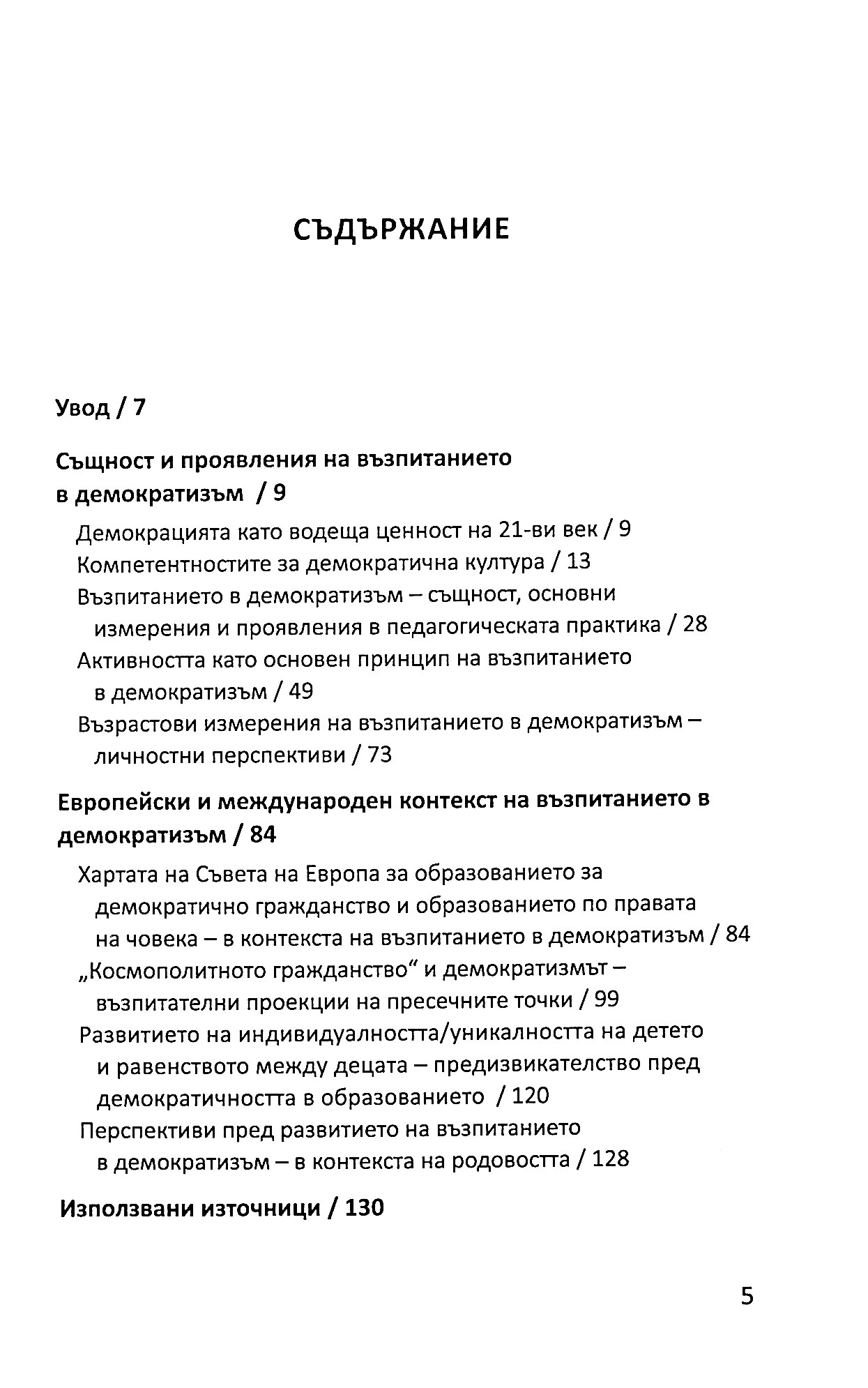 СЪДЪРЖАНИЕ

Увод / 7

Същност и проявления на възпитанието в демократизъм / 9

Демокрацията като водеща ценност на 21-ви век / 9
Компетентностите за демократична култура / 13
Възпитанието в демократизъм – същност, основни измерения и проявления в педагогическата практика / 28
Активността като основен принцип на възпитанието в демократизъм / 49
Възрастови измерения на възпитанието в демократизъм – личностни перспективи / 73

Европейски и международен контекст на възпитанието в демократизъм / 84

Хартата на Съвета на Европа за образованието за демократично гражданство и образованието по правата на човека – в контекста на възпитанието в демократизъм / 84
„Космополитното гражданство“ и демократизмът – възпитателни проекции на пресечните точки / 99
Развитието на индивидуалността/уникалността на детето и равенството между децата – предизвикателство пред демократичността в образованието / 120
Перспективи пред развитието на възпитанието в демократизъм – в контекста на родовостта / 128

Използвани източници / 130

5